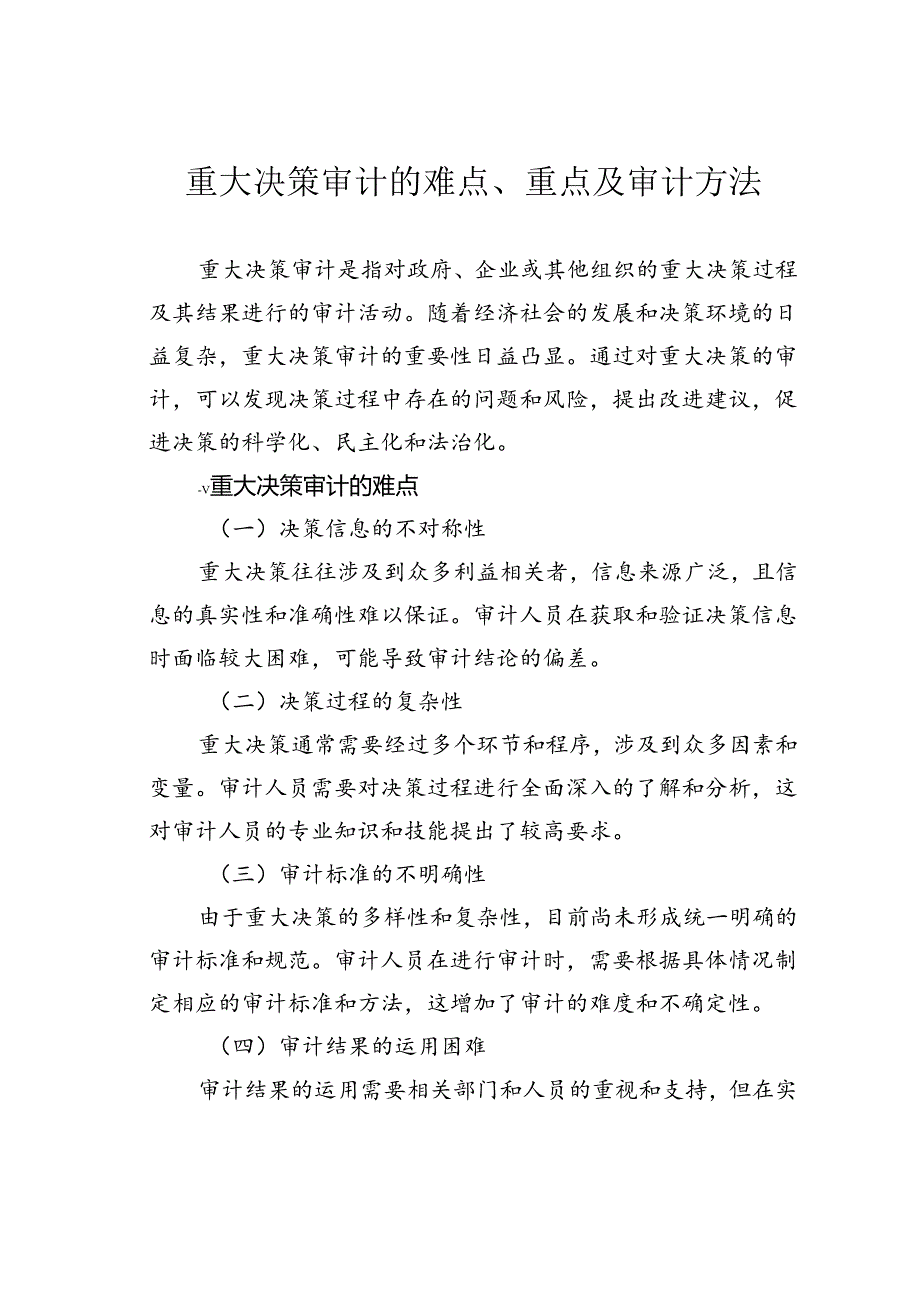 重大决策审计的难点、重点及审计方法

重大决策审计是指对政府、企业或其他组织的重大决策过程及其结果进行的审计活动。随着经济社会的发展和决策环境的日益复杂，重大决策审计的重要性日益凸显。通过对重大决策的审计，可以发现决策过程中存在的问题和风险，提出改进建议，促进决策的科学化、民主化和法治化。

-v重大决策审计的难点

（一）决策信息的不对称性

重大决策往往涉及到众多利益相关者，信息来源广泛，且信息的真实性和准确性难以保证。审计人员在获取和验证决策信息时面临较大困难，可能导致审计结论的偏差。

（二）决策过程的复杂性

重大决策通常需要经过多个环节和程序，涉及到众多因素和变量。审计人员需要对决策过程进行全面深入的了解和分析，这对审计人员的专业知识和技能提出了较高要求。

（三）审计标准的不明确性

由于重大决策的多样性和复杂性，目前尚未形成统一明确的审计标准和规范。审计人员在进行审计时，需要根据具体情况制定相应的审计标准和方法，这增加了审计的难度和不确定性。

（四）审计结果的运用困难

审计结果的运用需要相关部门和人员的重视和支持，但在实